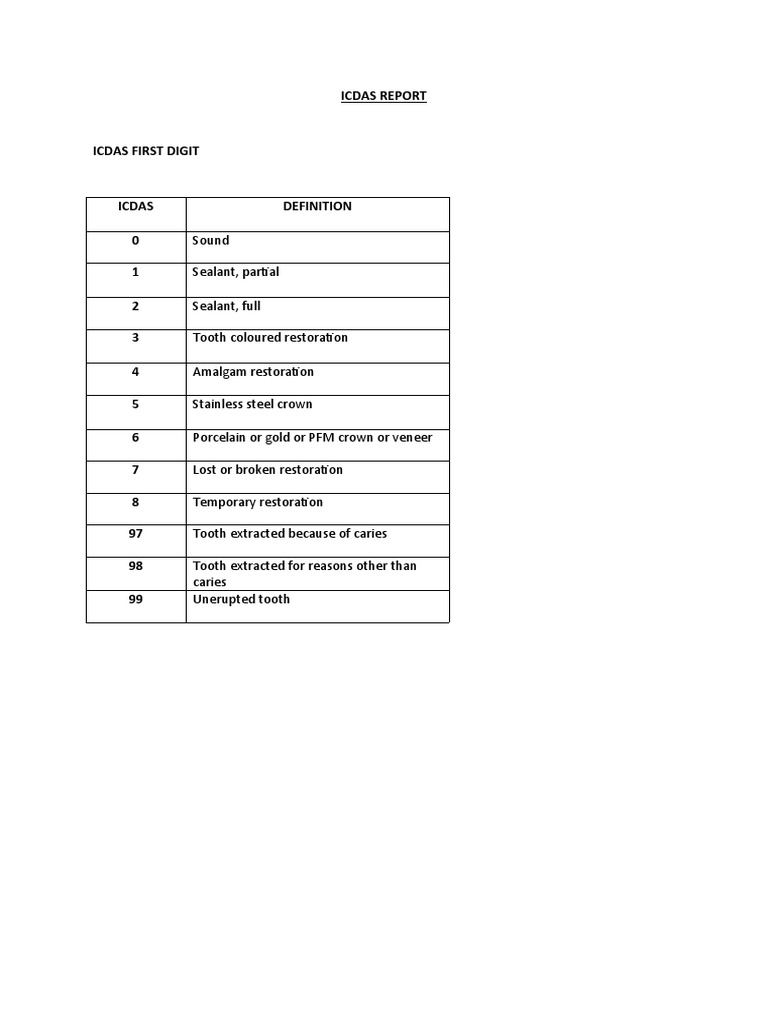 ICDAS REPORT

ICDAS FIRST DIGIT

| ICDAS | DEFINITION |
|---|---|
| 0 | Sound |
| 1 | Sealant, partial |
| 2 | Sealant, full |
| 3 | Tooth coloured restoration |
| 4 | Amalgam restoration |
| 5 | Stainless steel crown |
| 6 | Porcelain or gold or PFM crown or veneer |
| 7 | Lost or broken restoration |
| 8 | Temporary restoration |
| 97 | Tooth extracted because of caries |
| 98 | Tooth extracted for reasons other than caries |
| 99 | Unerupted tooth |